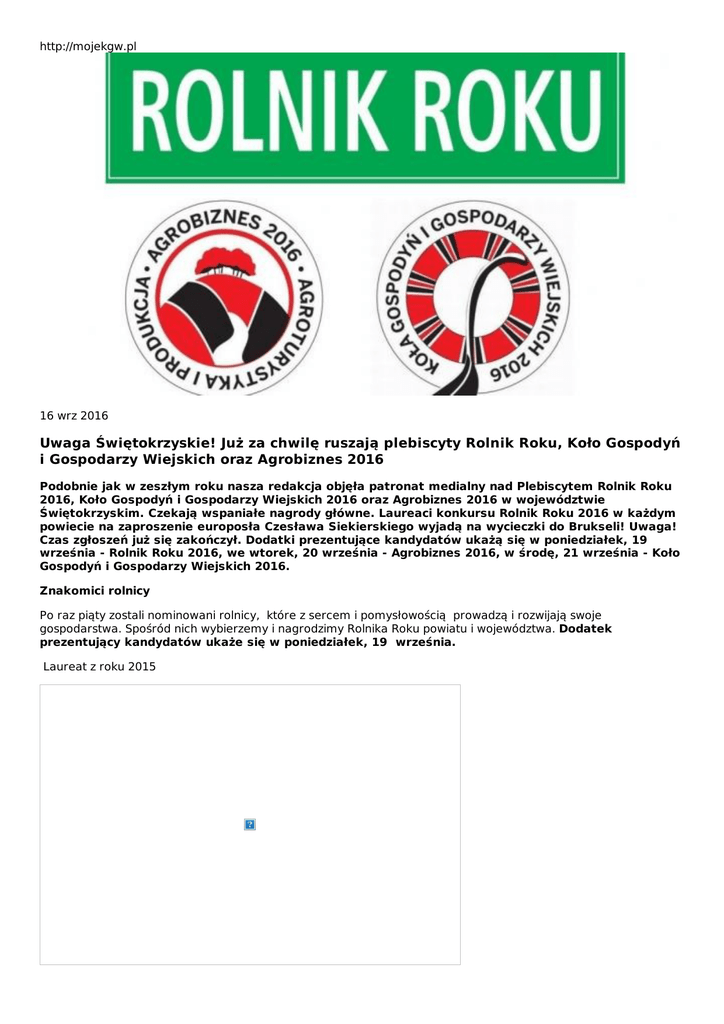 http://mojekgw.pl

ROLNIK ROKU

AGROBIZNES 2016 · AGROTURYSTYKA I PRODUKCJA ·

KOŁA GOSPODYŃ I GOSPODARZY WIEJSKICH 2016

16 wrz 2016

Uwaga Świętokrzyskie! Już za chwilę ruszają plebiscyty Rolnik Roku, Koło Gospodyń i Gospodarzy Wiejskich oraz Agrobiznes 2016

Podobnie jak w zeszłym roku nasza redakcja objęła patronat medialny nad Plebiscytem Rolnik Roku 2016, Koło Gospodyń i Gospodarzy Wiejskich 2016 oraz Agrobiznes 2016 w województwie Świętokrzyskim. Czekają wspaniałe nagrody główne. Laureaci konkursu Rolnik Roku 2016 w każdym powiecie na zaproszenie europosła Czesława Siekierskiego wyjadą na wycieczki do Brukseli! Uwaga! Czas zgłoszeń już się zakończył. Dodatki prezentujące kandydatów ukażą się w poniedziałek, 19 września - Rolnik Roku 2016, we wtorek, 20 września - Agrobiznes 2016, w środę, 21 września - Koło Gospodyń i Gospodarzy Wiejskich 2016.

Znakomici rolnicy

Po raz piąty zostali nominowani rolnicy, które z sercem i pomysłowością prowadzą i rozwijają swoje gospodarstwa. Spośród nich wybierzemy i nagrodzimy Rolnika Roku powiatu i województwa. Dodatek prezentujący kandydatów ukaże się w poniedziałek, 19 września.

Laureat z roku 2015